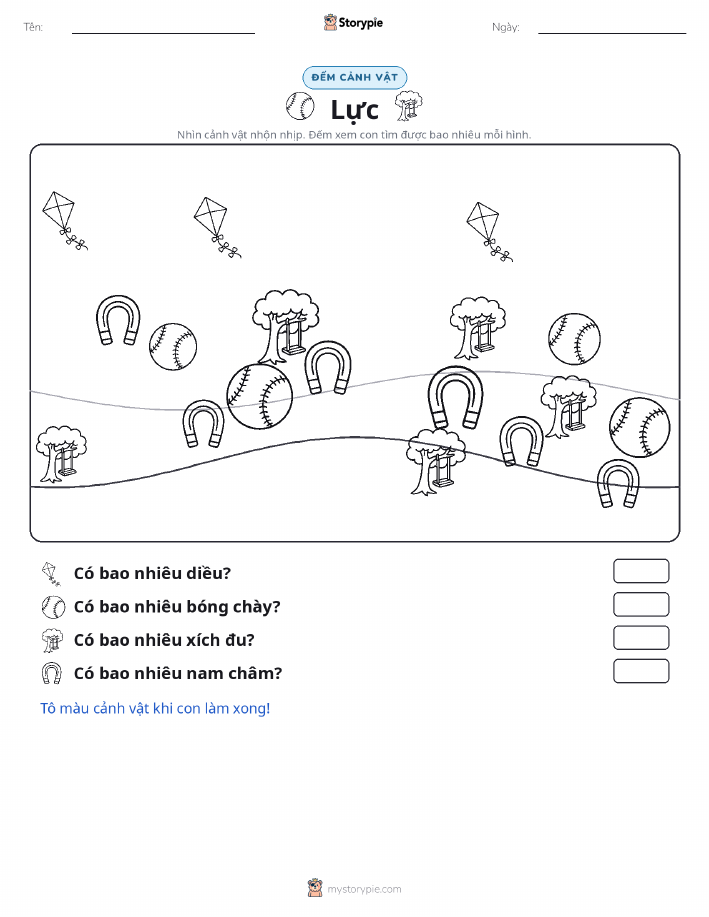 Tên:

Storypie

Ngày:

ĐẾM CẢNH VẬT

Lực

Nhìn cảnh vật nhộn nhịp. Đếm xem con tìm được bao nhiêu mỗi hình.

Có bao nhiêu diều?

Có bao nhiêu bóng chày?

Có bao nhiêu xích đu?

Có bao nhiêu nam châm?

Tô màu cảnh vật khi con làm xong!

mystorypie.com